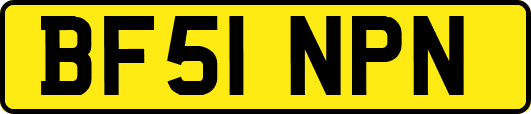 BF51 NPN